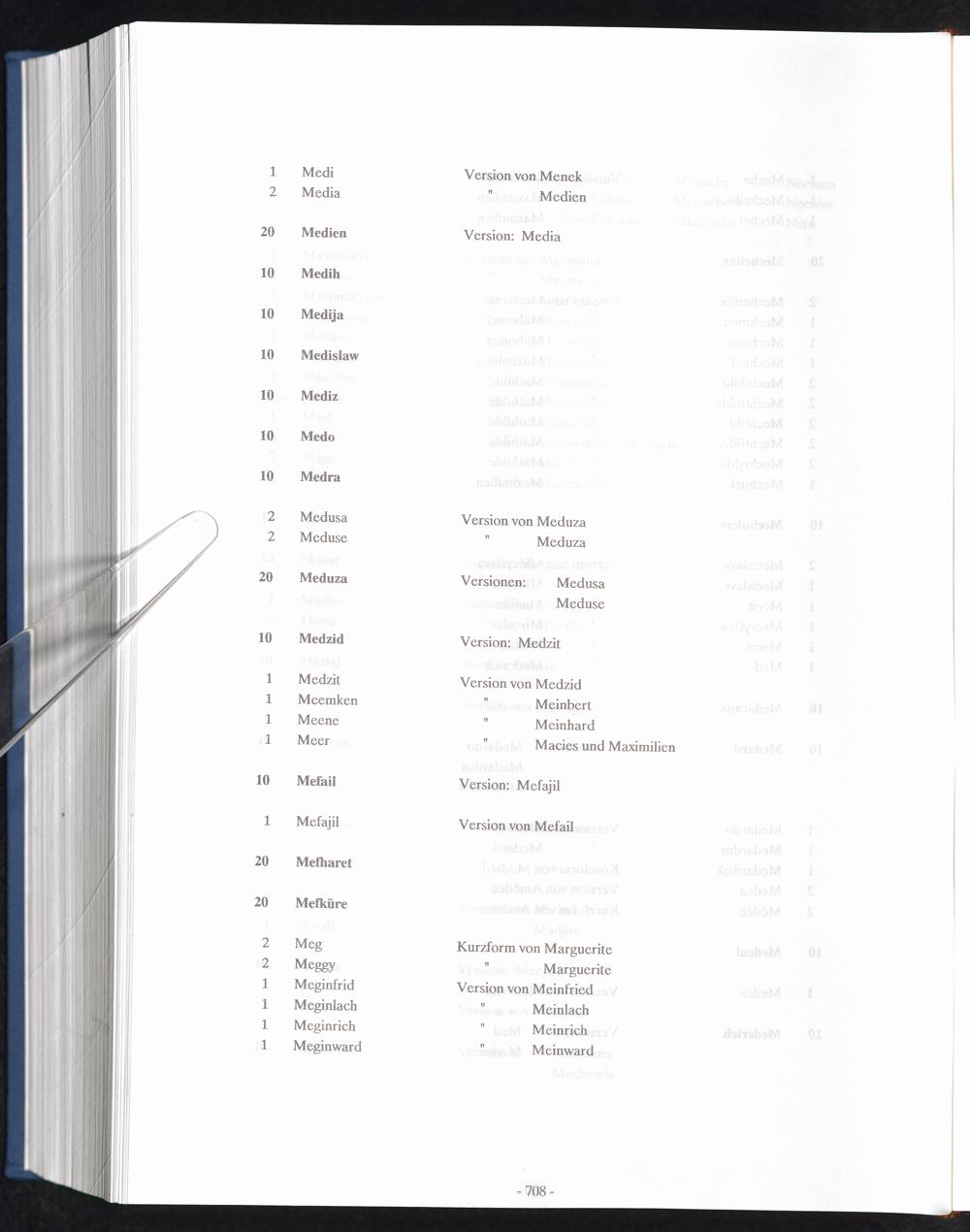 1 Medi Version von Menek
2 Media " Medien

20 Medien Version: Media

10 Medih

10 Medija

10 Medislaw

10 Mediz

10 Medo

10 Medra

2 Medusa Version von Meduza
2 Meduse " Meduza

20 Meduza Versionen: Medusa
Meduse

10 Medzid Version: Medzit

1 Medzit Version von Medzid
1 Meemken " Meinbert
1 Meene " Meinhard
1 Meer " Macies und Maximilien

10 Mefail Version: Mefajil

1 Mefajil Version von Mefail

20 Mefharet

20 Mefküre

2 Meg Kurzform von Marguerite
2 Meggy " Marguerite
1 Meginfrid Version von Meinfried
1 Meginlach " Meinlach
1 Meginrich " Meinrich
1 Meginward " Meinward

- 708 -